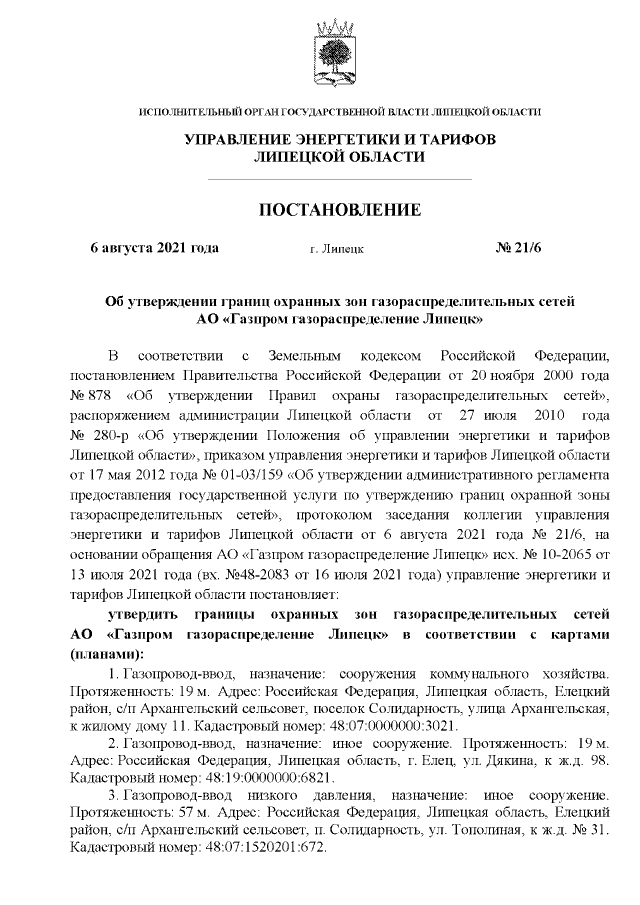 ИСПОЛНИТЕЛЬНЫЙ ОРГАН ГОСУДАРСТВЕННОЙ ВЛАСТИ ЛИПЕЦКОЙ ОБЛАСТИ

УПРАВЛЕНИЕ ЭНЕРГЕТИКИ И ТАРИФОВ ЛИПЕЦКОЙ ОБЛАСТИ

ПОСТАНОВЛЕНИЕ

6 августа 2021 года г. Липецк № 21/6

Об утверждении границ охранных зон газораспределительных сетей АО «Газпром газораспределение Липецк»

В соответствии с Земельным кодексом Российской Федерации, постановлением Правительства Российской Федерации от 20 ноября 2000 года № 878 «Об утверждении Правил охраны газораспределительных сетей», распоряжением администрации Липецкой области от 27 июля 2010 года № 280-р «Об утверждении Положения об управлении энергетики и тарифов Липецкой области», приказом управления энергетики и тарифов Липецкой области от 17 мая 2012 года № 01-03/159 «Об утверждении административного регламента предоставления государственной услуги по утверждению границ охранной зоны газораспределительных сетей», протоколом заседания коллегии управления энергетики и тарифов Липецкой области от 6 августа 2021 года № 21/6, на основании обращения АО «Газпром газораспределение Липецк» исх. № 10-2065 от 13 июля 2021 года (вх. №48-2083 от 16 июля 2021 года) управление энергетики и тарифов Липецкой области постановляет:

утвердить границы охранных зон газораспределительных сетей АО «Газпром газораспределение Липецк» в соответствии с картами (планами):

1. Газопровод-ввод, назначение: сооружения коммунального хозяйства. Протяженность: 19 м. Адрес: Российская Федерация, Липецкая область, Елецкий район, с/п Архангельский сельсовет, поселок Солидарность, улица Архангельская, к жилому дому 11. Кадастровый номер: 48:07:0000000:3021.

2. Газопровод-ввод, назначение: иное сооружение. Протяженность: 19 м. Адрес: Российская Федерация, Липецкая область, г. Елец, ул. Дякина, к ж.д. 98. Кадастровый номер: 48:19:0000000:6821.

3. Газопровод-ввод низкого давления, назначение: иное сооружение. Протяженность: 57 м. Адрес: Российская Федерация, Липецкая область, Елецкий район, с/п Архангельский сельсовет, п. Солидарность, ул. Тополиная, к ж.д. № 31. Кадастровый номер: 48:07:1520201:672.